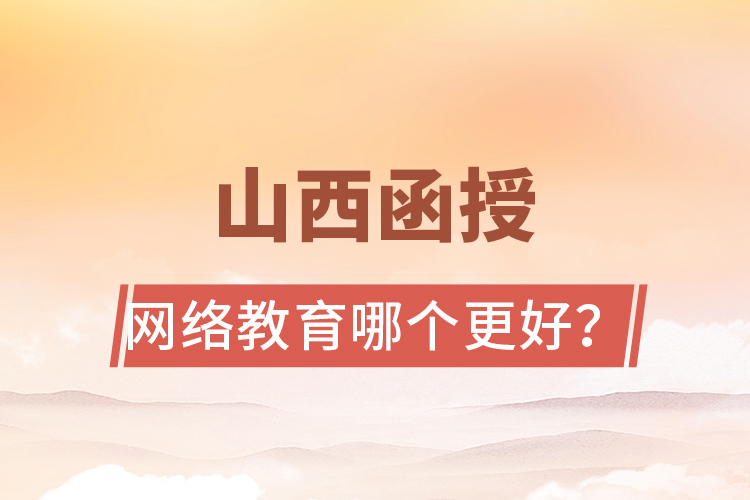 山西函授

网络教育哪个更好？